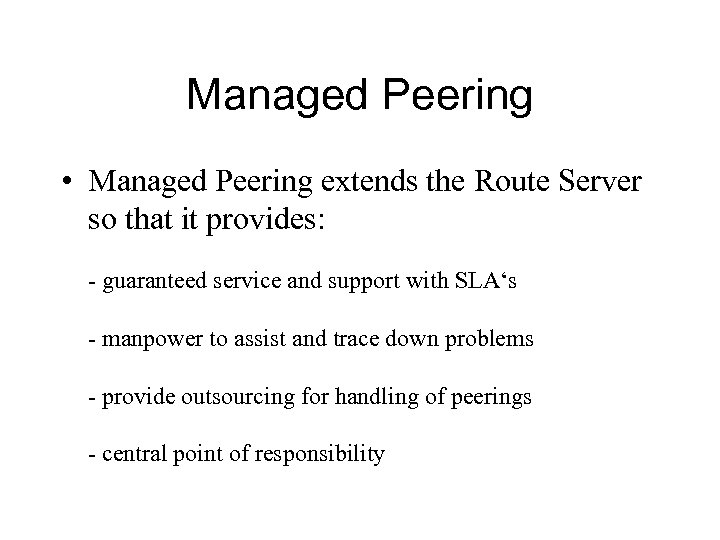 Managed Peering

• Managed Peering extends the Route Server so that it provides:

- guaranteed service and support with SLA‘s

- manpower to assist and trace down problems

- provide outsourcing for handling of peerings

- central point of responsibility